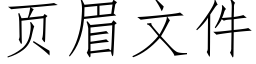 页眉文件